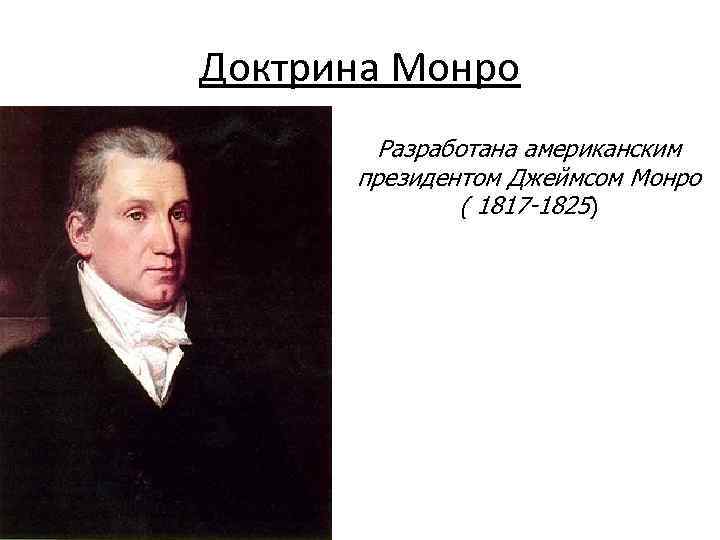 Доктрина Монро

Разработана американским президентом Джеймсом Монро ( 1817-1825)